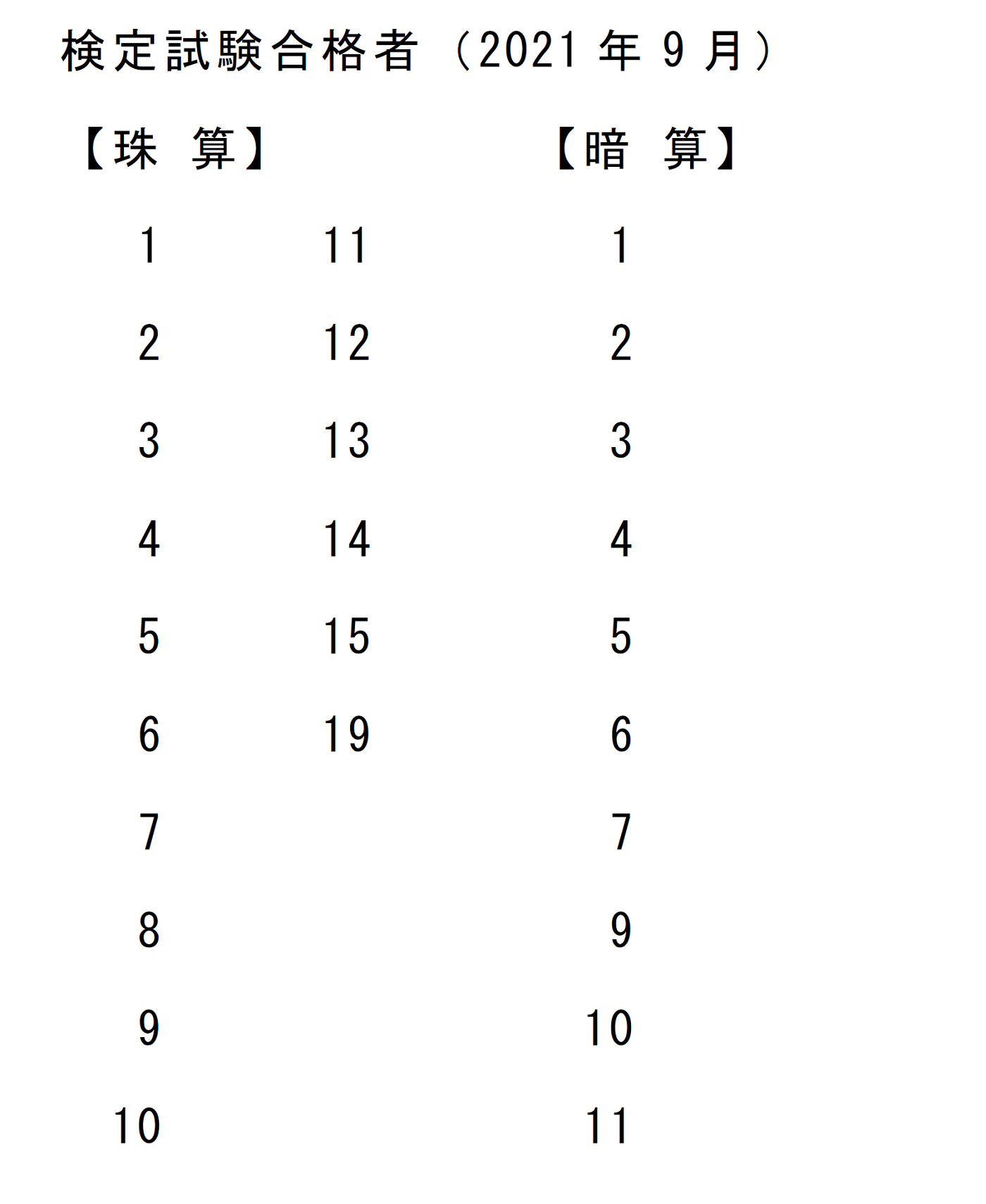 検定試験合格者（2021 年 9 月）

【珠　算】

1
2
3
4
5
6
7
8
9
10

11
12
13
14
15
19

【暗　算】

1
2
3
4
5
6
7
9
10
11